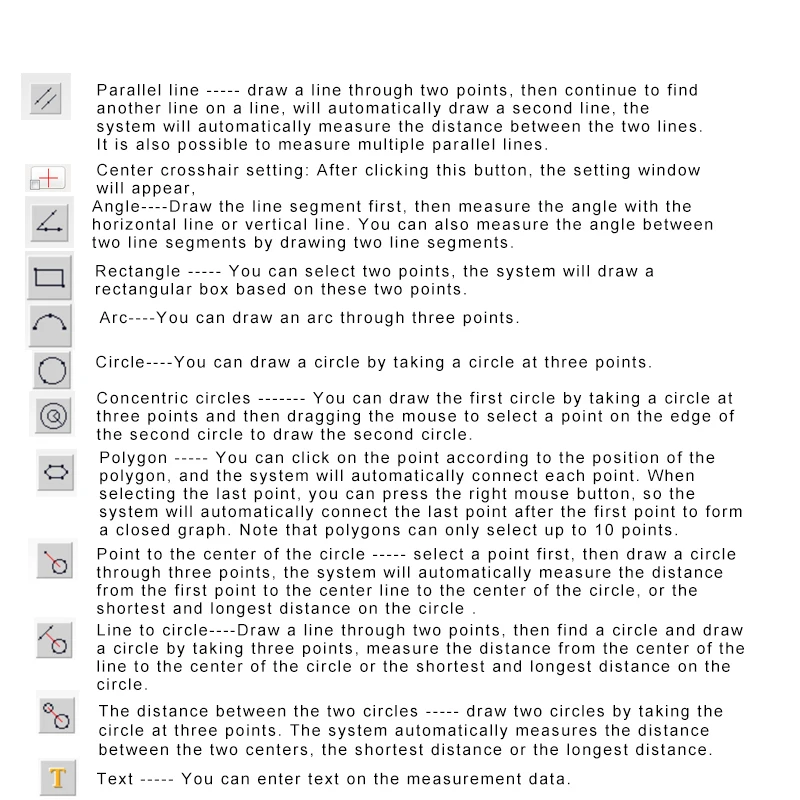 Parallel line ----- draw a line through two points, then continue to find another line on a line, will automatically draw a second line, the system will automatically measure the distance between the two lines. It is also possible to measure multiple parallel lines.

Center crosshair setting: After clicking this button, the setting window will appear,

Angle----Draw the line segment first, then measure the angle with the horizontal line or vertical line. You can also measure the angle between two line segments by drawing two line segments.

Rectangle ----- You can select two points, the system will draw a rectangular box based on these two points.

Arc----You can draw an arc through three points.

Circle----You can draw a circle by taking a circle at three points.

Concentric circles ------- You can draw the first circle by taking a circle at three points and then dragging the mouse to select a point on the edge of the second circle to draw the second circle.

Polygon ----- You can click on the point according to the position of the polygon, and the system will automatically connect each point. When selecting the last point, you can press the right mouse button, so the system will automatically connect the last point after the first point to form a closed graph. Note that polygons can only select up to 10 points.

Point to the center of the circle ----- select a point first, then draw a circle through three points, the system will automatically measure the distance from the first point to the center line to the center of the circle, or the shortest and longest distance on the circle .

Line to circle----Draw a line through two points, then find a circle and draw a circle by taking three points, measure the distance from the center of the line to the center of the circle or the shortest and longest distance on the circle.

The distance between the two circles ----- draw two circles by taking the circle at three points. The system automatically measures the distance between the two centers, the shortest distance or the longest distance.

T

Text ----- You can enter text on the measurement data.